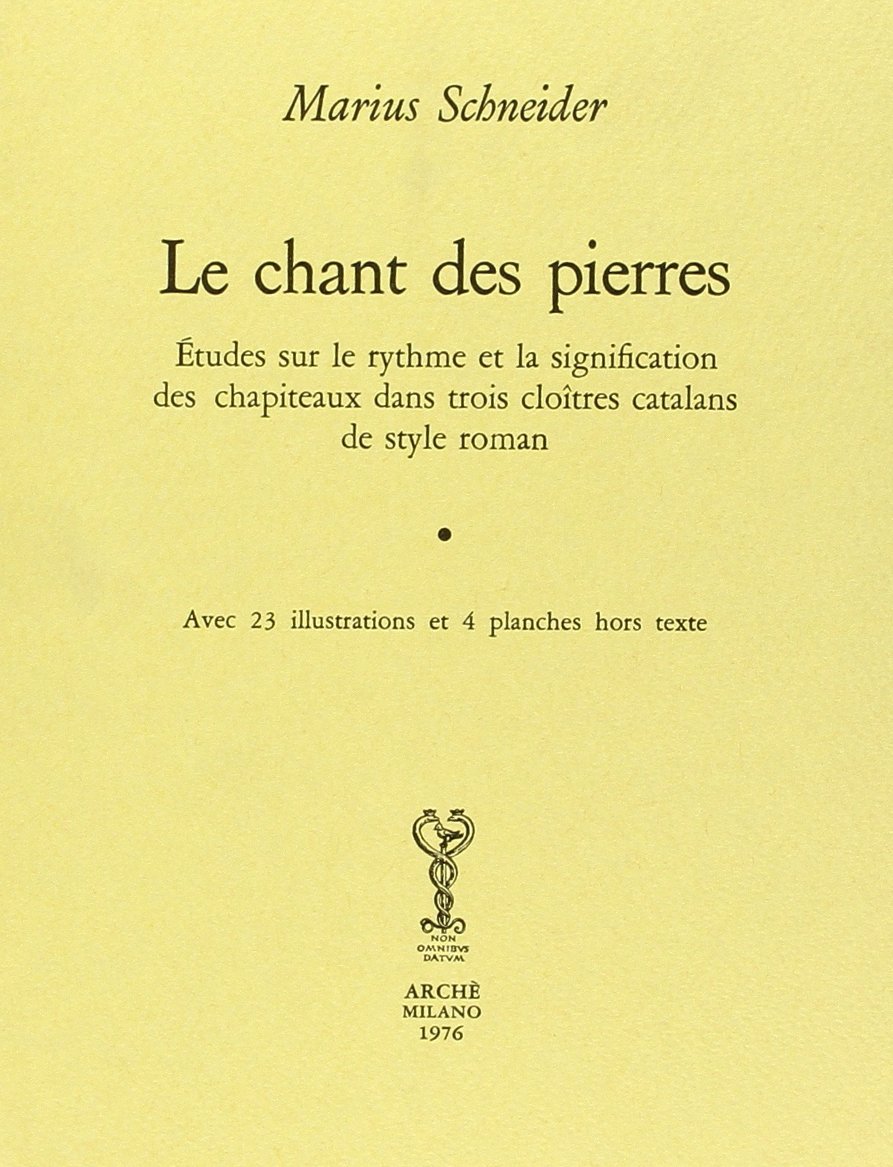 Marius Schneider

Le chant des pierres

Études sur le rythme et la signification des chapiteaux dans trois cloîtres catalans de style roman

•

Avec 23 illustrations et 4 planches hors texte

NON
OMNIBVS
DATVM

ARCHÈ
MILANO
1976